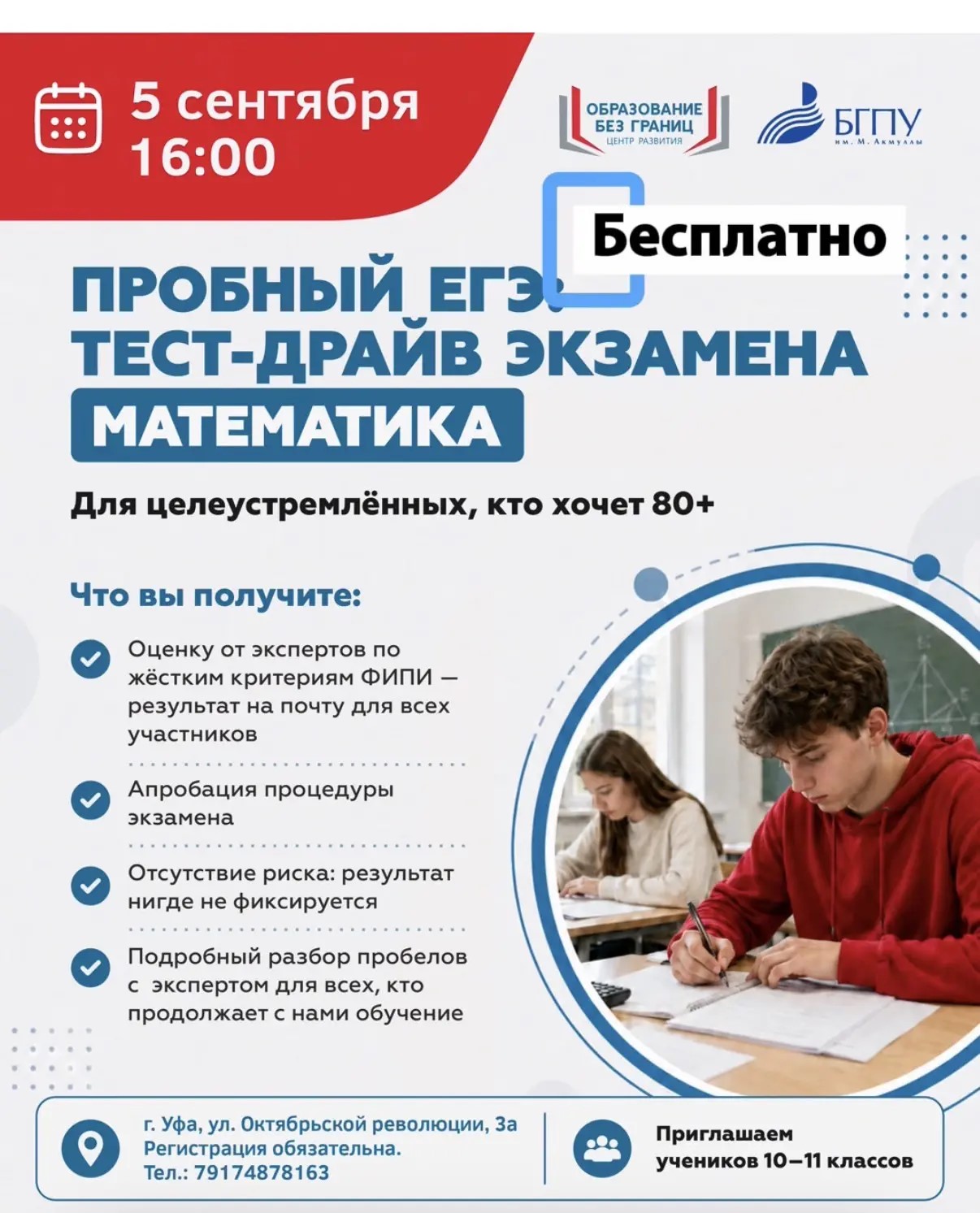 5 сентября
16:00

ОБРАЗОВАНИЕ
БЕЗ ГРАНИЦ
ЦЕНТР РАЗВИТИЯ

БГПУ
им. М. Акмуллы

Бесплатно

ПРОБНЫЙ ЕГЭ:
ТЕСТ-ДРАЙВ ЭКЗАМЕНА
МАТЕМАТИКА

Для целеустремлённых, кто хочет 80+

Что вы получите:

Оценку от экспертов по жёстким критериям ФИПИ — результат на почту для всех участников

Апробация процедуры экзамена

Отсутствие риска: результат нигде не фиксируется

Подробный разбор пробелов с экспертом для всех, кто продолжает с нами обучение

г. Уфа, ул. Октябрьской революции, 3а
Регистрация обязательна.
Тел.: 79174878163

Приглашаем
учеников 10–11 классов